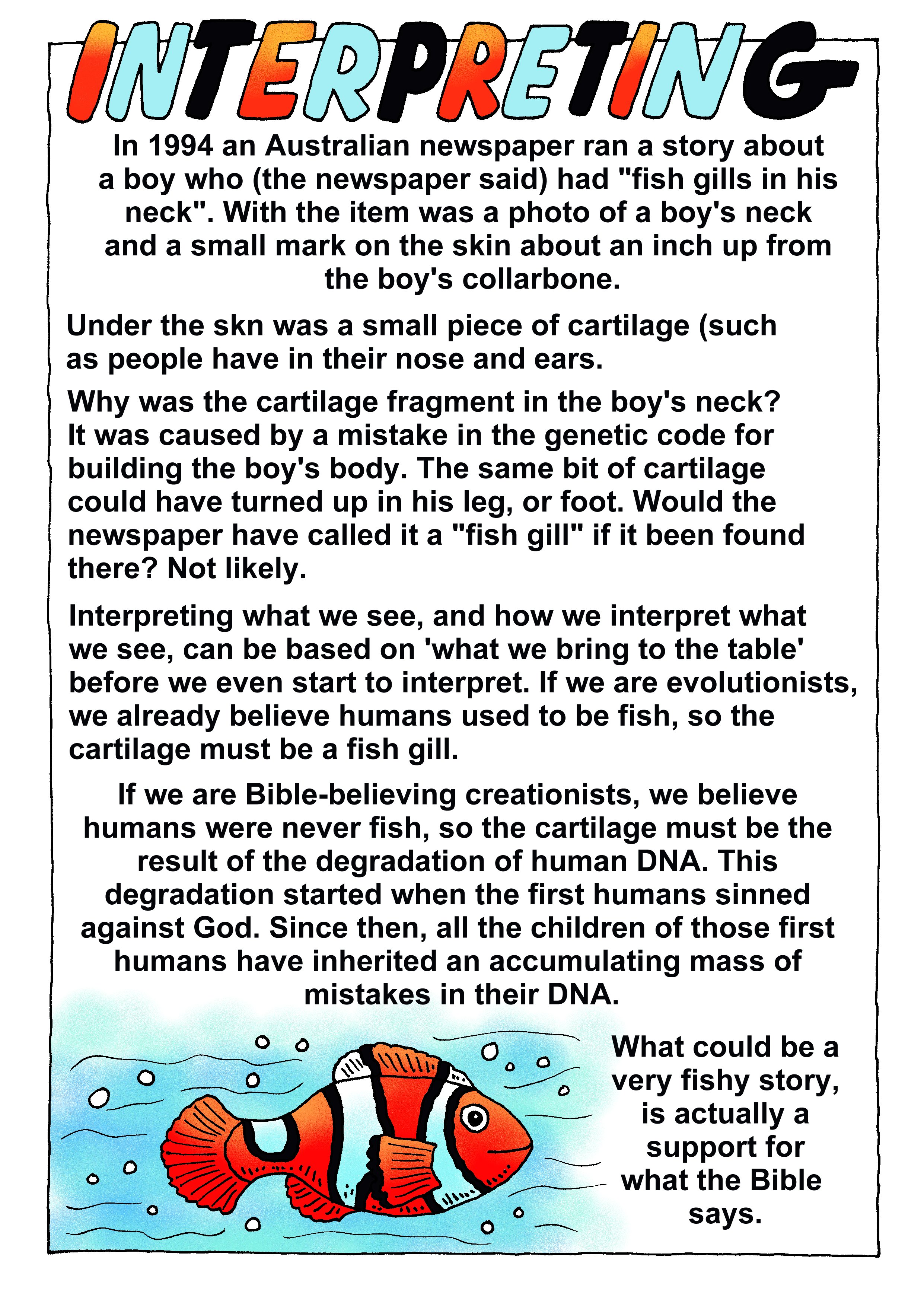 INTERPRETING

In 1994 an Australian newspaper ran a story about a boy who (the newspaper said) had "fish gills in his neck". With the item was a photo of a boy's neck and a small mark on the skin about an inch up from the boy's collarbone.

Under the skn was a small piece of cartilage (such as people have in their nose and ears.

Why was the cartilage fragment in the boy's neck? It was caused by a mistake in the genetic code for building the boy's body. The same bit of cartilage could have turned up in his leg, or foot. Would the newspaper have called it a "fish gill" if it been found there? Not likely.

Interpreting what we see, and how we interpret what we see, can be based on 'what we bring to the table' before we even start to interpret. If we are evolutionists, we already believe humans used to be fish, so the cartilage must be a fish gill.

If we are Bible-believing creationists, we believe humans were never fish, so the cartilage must be the result of the degradation of human DNA. This degradation started when the first humans sinned against God. Since then, all the children of those first humans have inherited an accumulating mass of mistakes in their DNA.

What could be a very fishy story, is actually a support for what the Bible says.